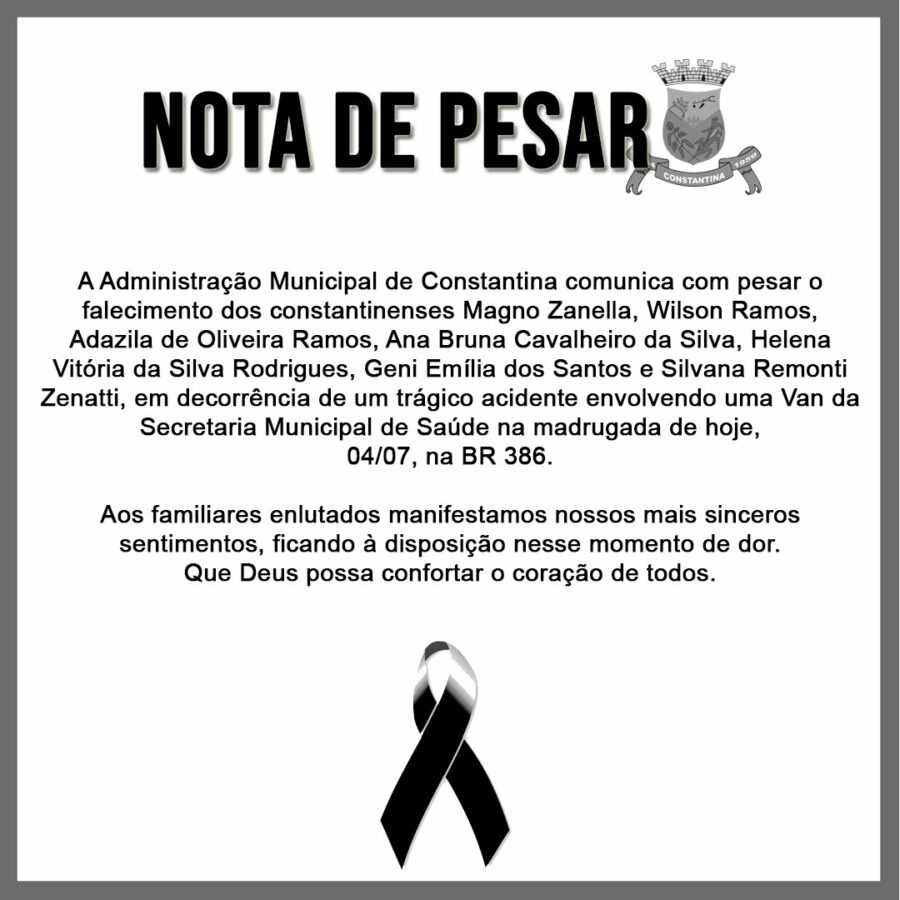 NOTA DE PESAR

CONSTANTINA

A Administração Municipal de Constantina comunica com pesar o falecimento dos constantinenses Magno Zanella, Wilson Ramos, Adazila de Oliveira Ramos, Ana Bruna Cavalheiro da Silva, Helena Vitória da Silva Rodrigues, Geni Emília dos Santos e Silvana Remonti Zenatti, em decorrência de um trágico acidente envolvendo uma Van da Secretaria Municipal de Saúde na madrugada de hoje, 04/07, na BR 386.

Aos familiares enlutados manifestamos nossos mais sinceros sentimentos, ficando à disposição nesse momento de dor. Que Deus possa confortar o coração de todos.